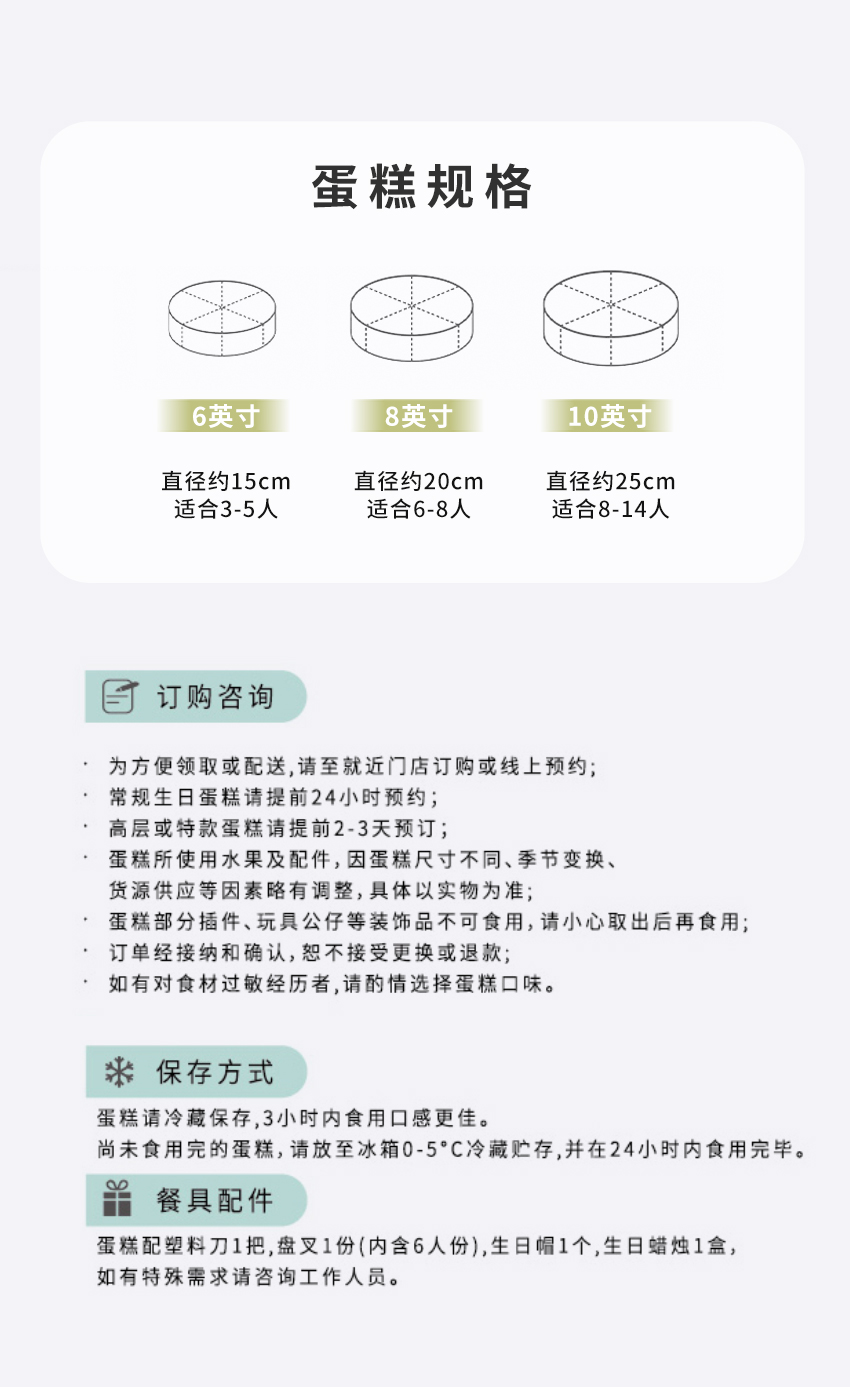 蛋糕规格

6英寸
直径约15cm
适合3-5人

8英寸
直径约20cm
适合6-8人

10英寸
直径约25cm
适合8-14人

订购咨询

· 为方便领取或配送,请至就近门店订购或线上预约;
· 常规生日蛋糕请提前24小时预约;
· 高层或特款蛋糕请提前2-3天预订;
· 蛋糕所使用水果及配件,因蛋糕尺寸不同、季节变换、货源供应等因素略有调整,具体以实物为准;
· 蛋糕部分插件、玩具公仔等装饰品不可食用,请小心取出后再食用;
· 订单经接纳和确认,恕不接受更换或退款;
· 如有对食材过敏经历者,请酌情选择蛋糕口味。

保存方式

蛋糕请冷藏保存,3小时内食用口感更佳。
尚未食用完的蛋糕,请放至冰箱0-5°C冷藏贮存,并在24小时内食用完毕。

餐具配件

蛋糕配塑料刀1把,盘叉1份(内含6人份),生日帽1个,生日蜡烛1盒,
如有特殊需求请咨询工作人员。